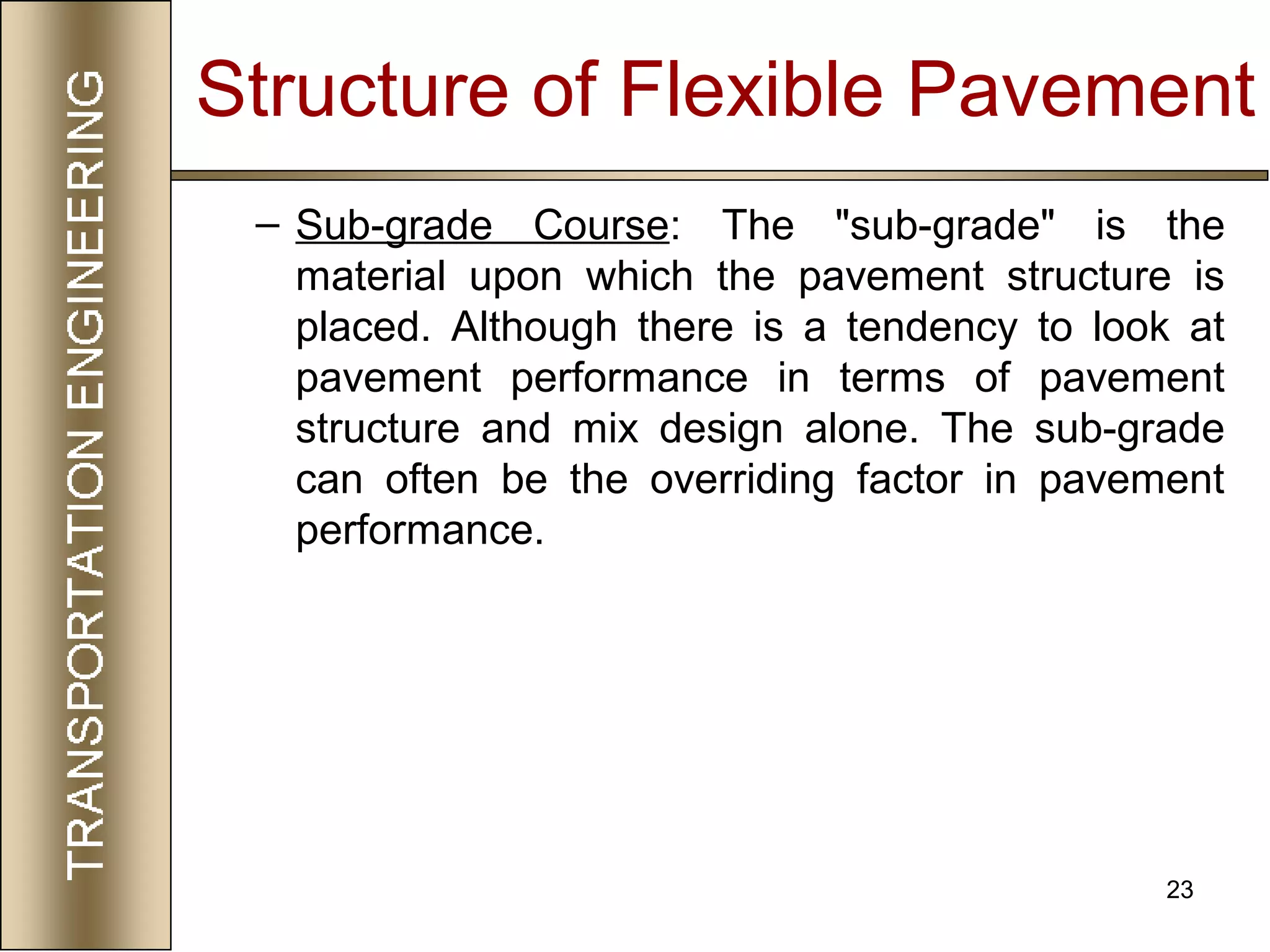 TRANSPORTATION ENGINEERING

Structure of Flexible Pavement

– Sub-grade Course: The "sub-grade" is the material upon which the pavement structure is placed. Although there is a tendency to look at pavement performance in terms of pavement structure and mix design alone. The sub-grade can often be the overriding factor in pavement performance.

23